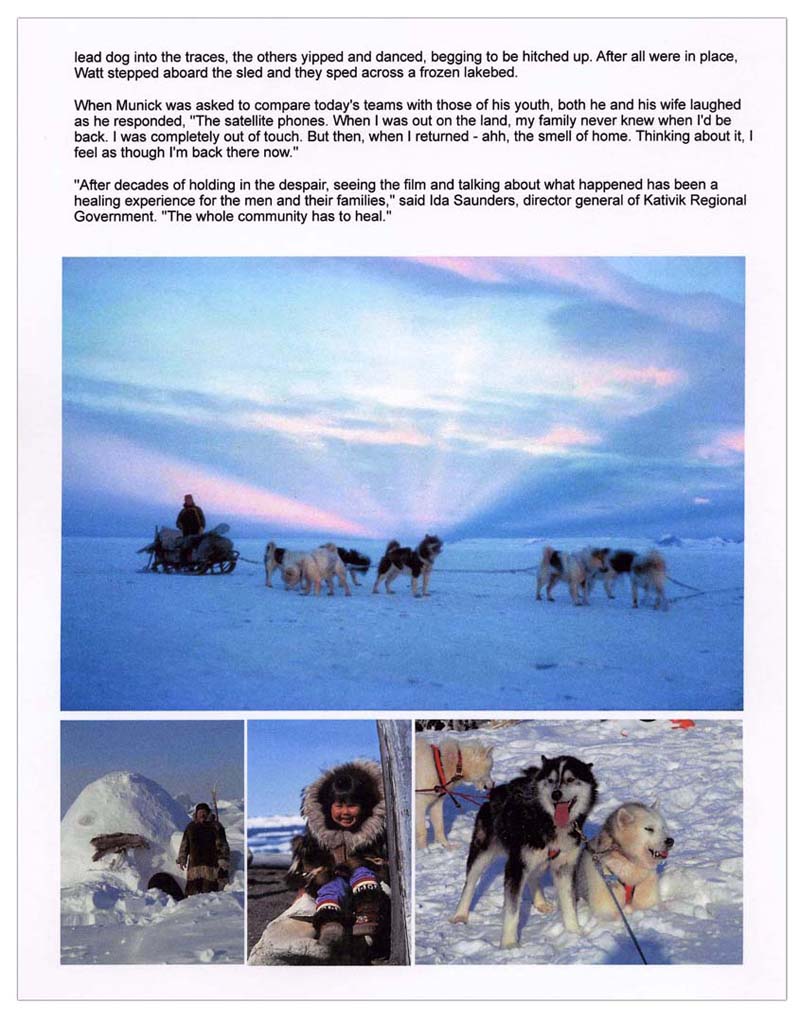 lead dog into the traces, the others yipped and danced, begging to be hitched up. After all were in place, Watt stepped aboard the sled and they sped across a frozen lakebed.

When Munick was asked to compare today's teams with those of his youth, both he and his wife laughed as he responded, "The satellite phones. When I was out on the land, my family never knew when I'd be back. I was completely out of touch. But then, when I returned - ahh, the smell of home. Thinking about it, I feel as though I'm back there now."

"After decades of holding in the despair, seeing the film and talking about what happened has been a healing experience for the men and their families," said Ida Saunders, director general of Kativik Regional Government. "The whole community has to heal."